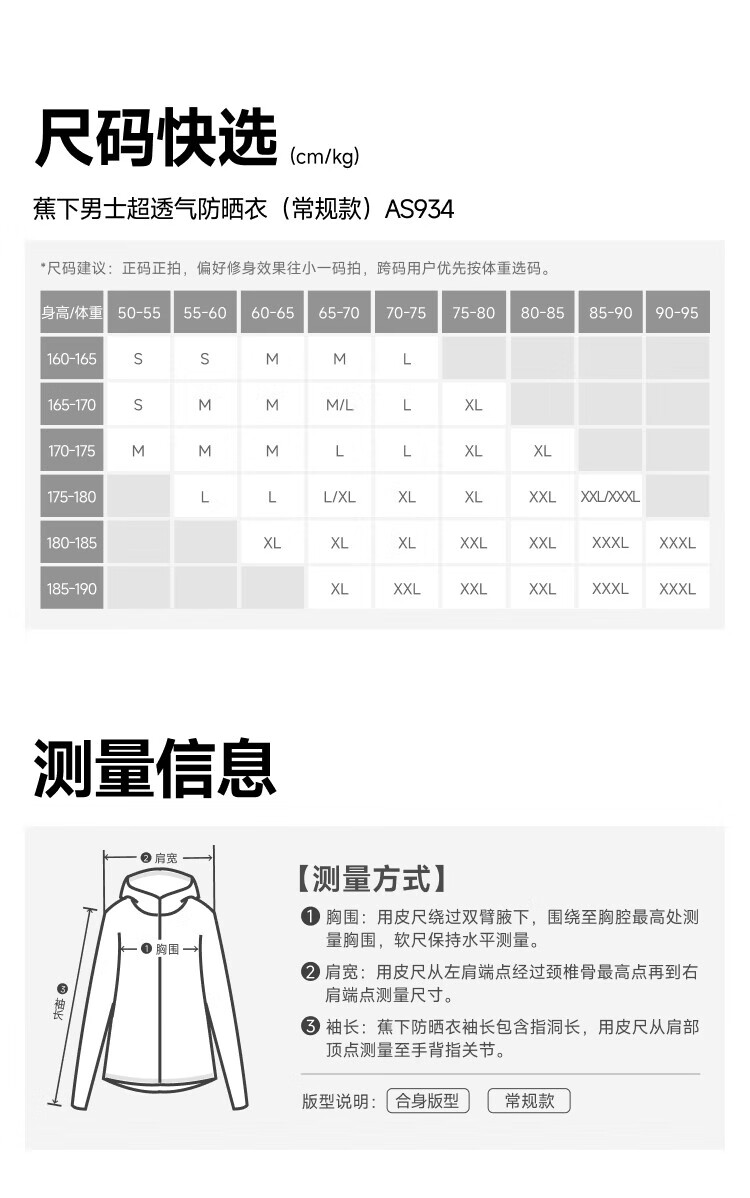 尺码快选 (cm/kg)

蕉下男士超透气防晒衣（常规款）AS934

*尺码建议：正码正拍，偏好修身效果往小一码拍，跨码用户优先按体重选码。

| 身高/体重 | 50-55 | 55-60 | 60-65 | 65-70 | 70-75 | 75-80 | 80-85 | 85-90 | 90-95 |
|---|---|---|---|---|---|---|---|---|---|
| 160-165 | S | S | M | M | L | | | | |
| 165-170 | S | M | M | M/L | L | XL | | | |
| 170-175 | M | M | M | L | L | XL | XL | | |
| 175-180 | | L | L | L/XL | XL | XL | XXL | XXL/XXXL | |
| 180-185 | | | XL | XL | XL | XXL | XXL | XXXL | XXXL |
| 185-190 | | | | XL | XXL | XXL | XXL | XXXL | XXXL |

测量信息

❷ 肩宽
❶ 胸围
❸ 袖长

【测量方式】

❶ 胸围：用皮尺绕过双臂腋下，围绕至胸腔最高处测量胸围，软尺保持水平测量。

❷ 肩宽：用皮尺从左肩端点经过颈椎骨最高点再到右肩端点测量尺寸。

❸ 袖长：蕉下防晒衣袖长包含指洞长，用皮尺从肩部顶点测量至手背指关节。

版型说明： 合身版型 常规款